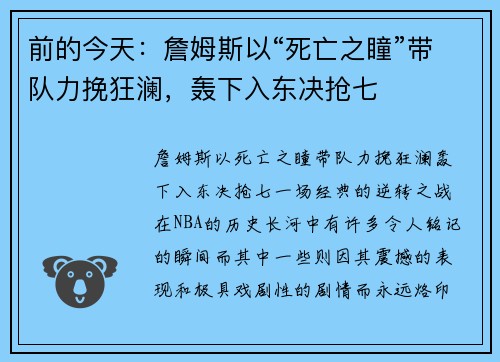 前的今天：詹姆斯以“死亡之瞳”带队力挽狂澜，轰下入东决抢七

詹姆斯以死亡之瞳带队力挽狂澜轰下入东决抢七一场经典的逆转之战在NBA的历史长河中有许多令人铭记的瞬间而其中一些则因其震撼的表现和极具戏剧性的剧情而永远烙印